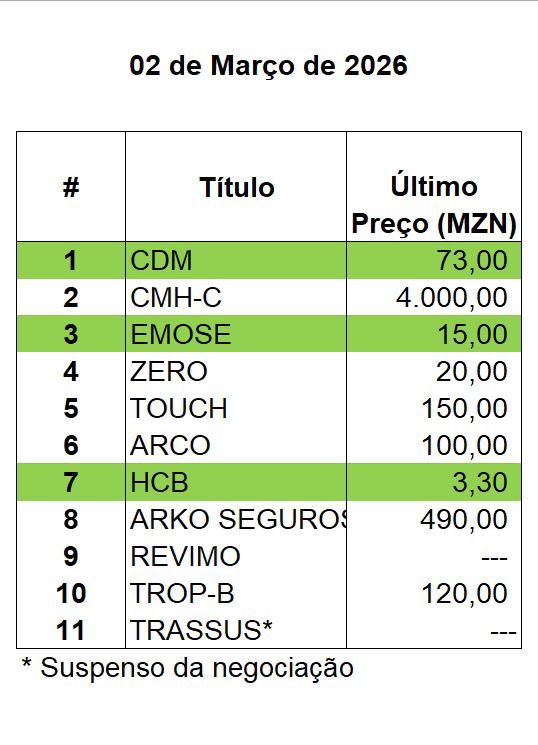 02 de Março de 2026

| # | Título | Último Preço (MZN) |
|---|---|---|
| 1 | CDM | 73,00 |
| 2 | CMH-C | 4.000,00 |
| 3 | EMOSE | 15,00 |
| 4 | ZERO | 20,00 |
| 5 | TOUCH | 150,00 |
| 6 | ARCO | 100,00 |
| 7 | HCB | 3,30 |
| 8 | ARKO SEGUROS | 490,00 |
| 9 | REVIMO | --- |
| 10 | TROP-B | 120,00 |
| 11 | TRASSUS* | --- |

* Suspenso da negociação